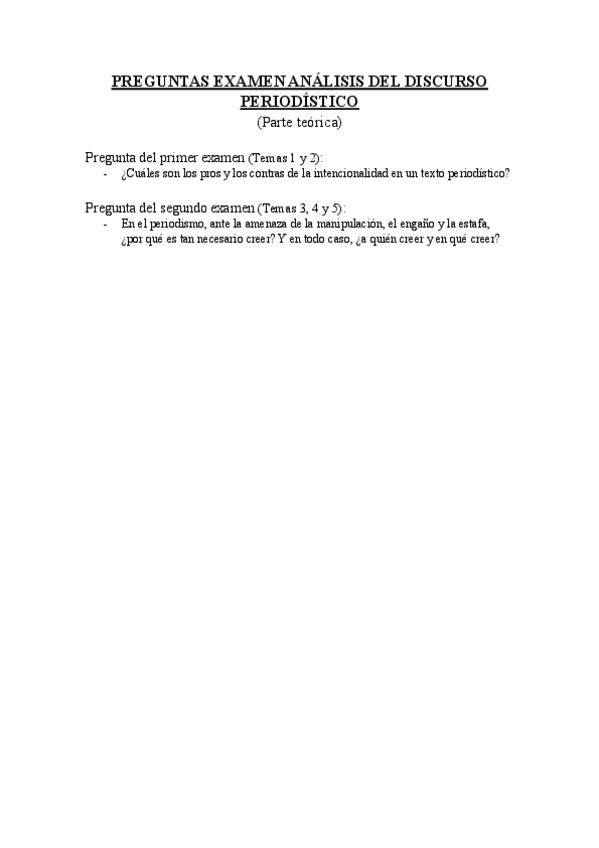 PREGUNTAS EXAMEN ANÁLISIS DEL DISCURSO PERIODÍSTICO
(Parte teórica)

Pregunta del primer examen (Temas 1 y 2):
- ¿Cuáles son los pros y los contras de la intencionalidad en un texto periodístico?

Pregunta del segundo examen (Temas 3, 4 y 5):
- En el periodismo, ante la amenaza de la manipulación, el engaño y la estafa, ¿por qué es tan necesario creer? Y en todo caso, ¿a quién creer y en qué creer?